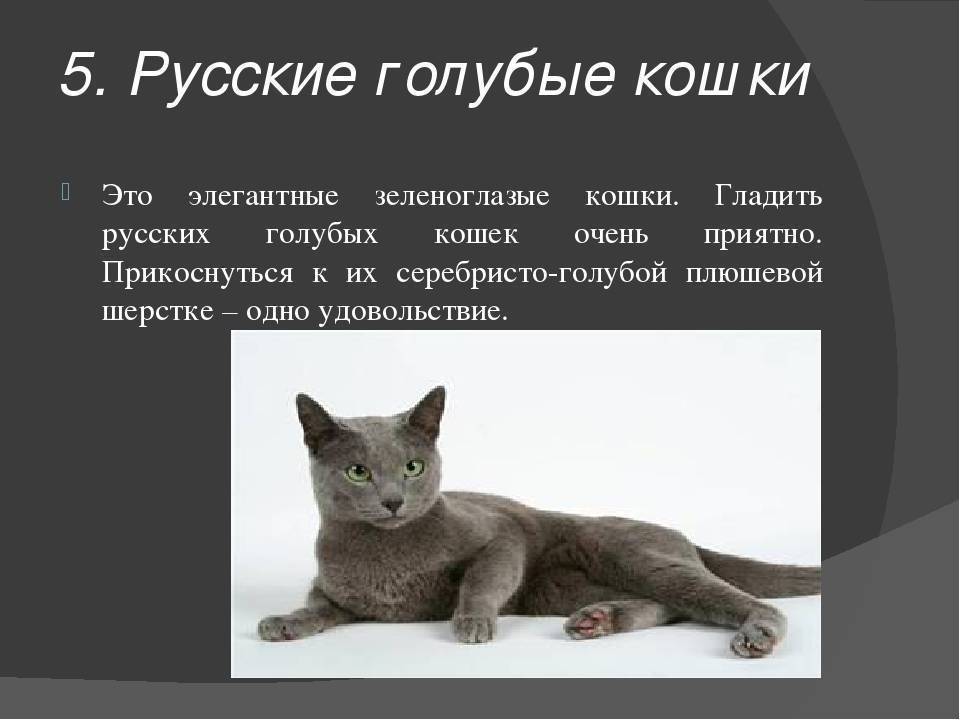 5. Русские голубые кошки

Это элегантные зеленоглазые кошки. Гладить русских голубых кошек очень приятно. Прикоснуться к их серебристо-голубой плюшевой шерстке – одно удовольствие.